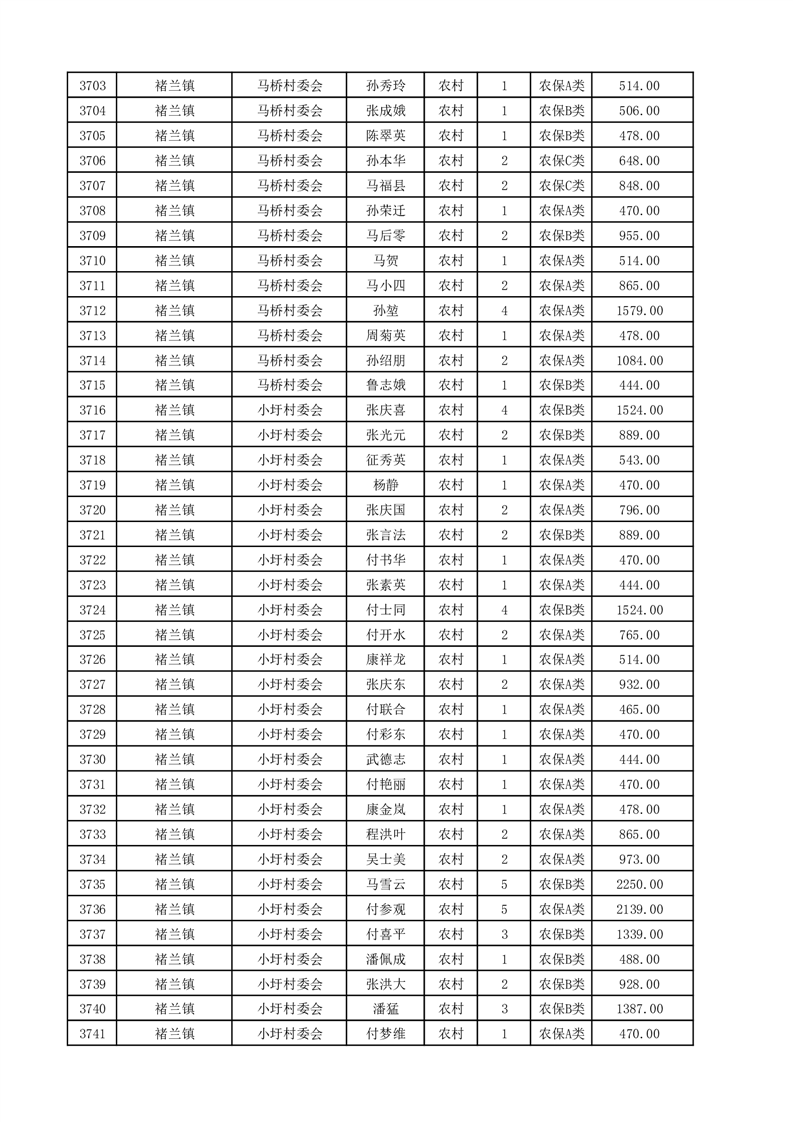 | 3703 | 褚兰镇 | 马桥村委会 | 孙秀玲 | 农村 | 1 | 农保A类 | 514.00 |
|---|---|---|---|---|---|---|---|
| 3704 | 褚兰镇 | 马桥村委会 | 张成娥 | 农村 | 1 | 农保A类 | 506.00 |
| 3705 | 褚兰镇 | 马桥村委会 | 陈翠英 | 农村 | 1 | 农保B类 | 478.00 |
| 3706 | 褚兰镇 | 马桥村委会 | 孙本华 | 农村 | 2 | 农保C类 | 648.00 |
| 3707 | 褚兰镇 | 马桥村委会 | 马福县 | 农村 | 2 | 农保C类 | 848.00 |
| 3708 | 褚兰镇 | 马桥村委会 | 孙荣迁 | 农村 | 1 | 农保A类 | 470.00 |
| 3709 | 褚兰镇 | 马桥村委会 | 马后零 | 农村 | 2 | 农保B类 | 955.00 |
| 3710 | 褚兰镇 | 马桥村委会 | 马贺 | 农村 | 1 | 农保A类 | 514.00 |
| 3711 | 褚兰镇 | 马桥村委会 | 马小四 | 农村 | 2 | 农保A类 | 865.00 |
| 3712 | 褚兰镇 | 马桥村委会 | 孙堃 | 农村 | 4 | 农保A类 | 1579.00 |
| 3713 | 褚兰镇 | 马桥村委会 | 周菊英 | 农村 | 1 | 农保A类 | 478.00 |
| 3714 | 褚兰镇 | 马桥村委会 | 孙绍朋 | 农村 | 2 | 农保A类 | 1084.00 |
| 3715 | 褚兰镇 | 马桥村委会 | 鲁志娥 | 农村 | 1 | 农保B类 | 444.00 |
| 3716 | 褚兰镇 | 小圩村委会 | 张庆喜 | 农村 | 4 | 农保B类 | 1524.00 |
| 3717 | 褚兰镇 | 小圩村委会 | 张光元 | 农村 | 2 | 农保B类 | 889.00 |
| 3718 | 褚兰镇 | 小圩村委会 | 征秀英 | 农村 | 1 | 农保A类 | 543.00 |
| 3719 | 褚兰镇 | 小圩村委会 | 杨静 | 农村 | 1 | 农保A类 | 470.00 |
| 3720 | 褚兰镇 | 小圩村委会 | 张庆国 | 农村 | 2 | 农保A类 | 796.00 |
| 3721 | 褚兰镇 | 小圩村委会 | 张言法 | 农村 | 2 | 农保B类 | 889.00 |
| 3722 | 褚兰镇 | 小圩村委会 | 付书华 | 农村 | 1 | 农保A类 | 470.00 |
| 3723 | 褚兰镇 | 小圩村委会 | 张素英 | 农村 | 1 | 农保A类 | 444.00 |
| 3724 | 褚兰镇 | 小圩村委会 | 付士同 | 农村 | 4 | 农保B类 | 1524.00 |
| 3725 | 褚兰镇 | 小圩村委会 | 付开水 | 农村 | 2 | 农保A类 | 765.00 |
| 3726 | 褚兰镇 | 小圩村委会 | 康祥龙 | 农村 | 1 | 农保A类 | 514.00 |
| 3727 | 褚兰镇 | 小圩村委会 | 张庆东 | 农村 | 2 | 农保A类 | 932.00 |
| 3728 | 褚兰镇 | 小圩村委会 | 付联合 | 农村 | 1 | 农保A类 | 465.00 |
| 3729 | 褚兰镇 | 小圩村委会 | 付彩东 | 农村 | 1 | 农保A类 | 470.00 |
| 3730 | 褚兰镇 | 小圩村委会 | 武德志 | 农村 | 1 | 农保A类 | 444.00 |
| 3731 | 褚兰镇 | 小圩村委会 | 付艳丽 | 农村 | 1 | 农保A类 | 470.00 |
| 3732 | 褚兰镇 | 小圩村委会 | 康金岚 | 农村 | 1 | 农保A类 | 478.00 |
| 3733 | 褚兰镇 | 小圩村委会 | 程洪叶 | 农村 | 2 | 农保A类 | 865.00 |
| 3734 | 褚兰镇 | 小圩村委会 | 吴士美 | 农村 | 2 | 农保A类 | 973.00 |
| 3735 | 褚兰镇 | 小圩村委会 | 马雪云 | 农村 | 5 | 农保B类 | 2250.00 |
| 3736 | 褚兰镇 | 小圩村委会 | 付参观 | 农村 | 5 | 农保A类 | 2139.00 |
| 3737 | 褚兰镇 | 小圩村委会 | 付喜平 | 农村 | 3 | 农保B类 | 1339.00 |
| 3738 | 褚兰镇 | 小圩村委会 | 潘佩成 | 农村 | 1 | 农保B类 | 488.00 |
| 3739 | 褚兰镇 | 小圩村委会 | 张洪大 | 农村 | 2 | 农保B类 | 928.00 |
| 3740 | 褚兰镇 | 小圩村委会 | 潘猛 | 农村 | 3 | 农保B类 | 1387.00 |
| 3741 | 褚兰镇 | 小圩村委会 | 付梦维 | 农村 | 1 | 农保A类 | 470.00 |